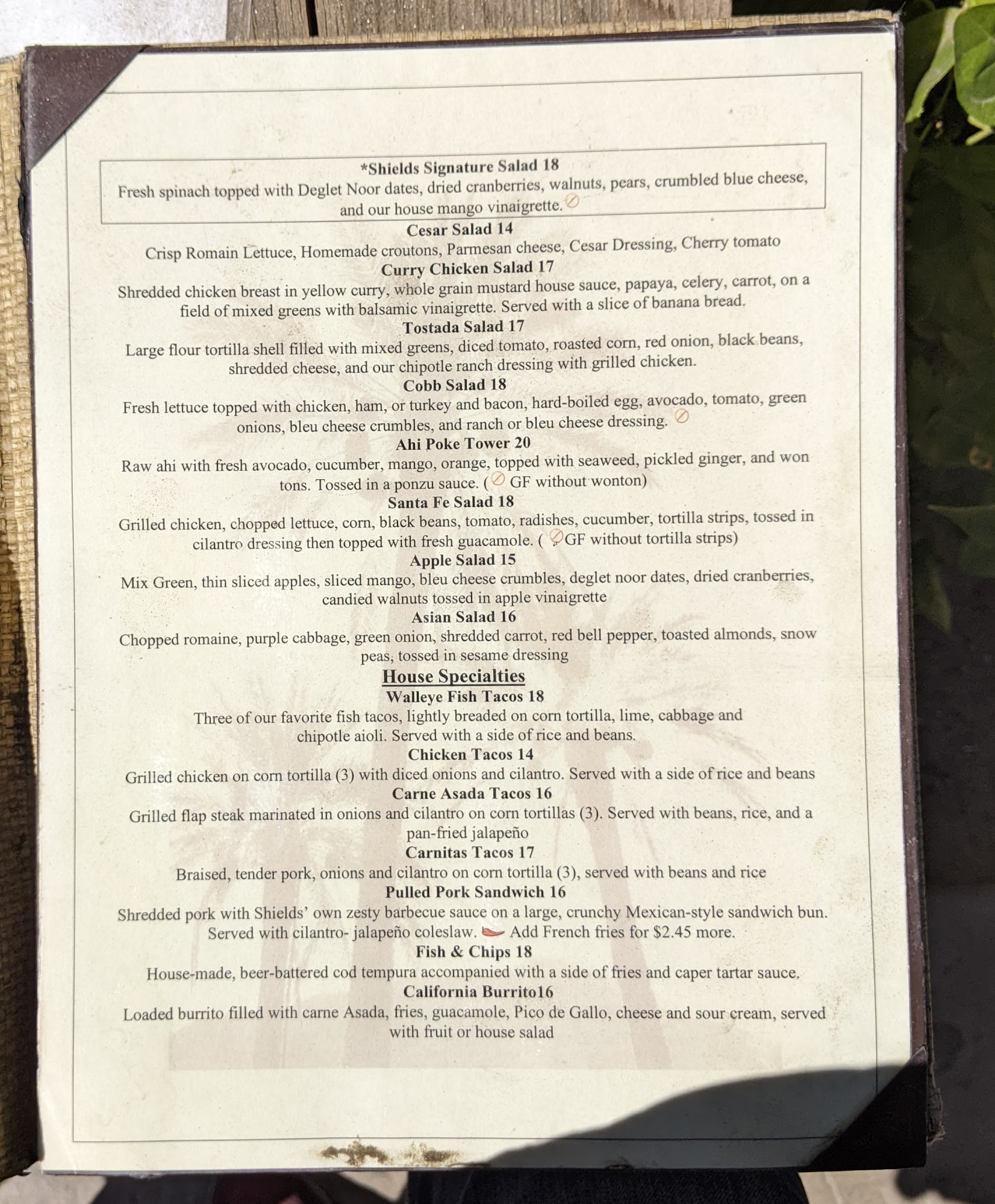 *Shields Signature Salad 18
Fresh spinach topped with Deglet Noor dates, dried cranberries, walnuts, pears, crumbled blue cheese, and our house mango vinaigrette.

Cesar Salad 14
Crisp Romain Lettuce, Homemade croutons, Parmesan cheese, Cesar Dressing, Cherry tomato

Curry Chicken Salad 17
Shredded chicken breast in yellow curry, whole grain mustard house sauce, papaya, celery, carrot, on a field of mixed greens with balsamic vinaigrette. Served with a slice of banana bread.

Tostada Salad 17
Large flour tortilla shell filled with mixed greens, diced tomato, roasted corn, red onion, black beans, shredded cheese, and our chipotle ranch dressing with grilled chicken.

Cobb Salad 18
Fresh lettuce topped with chicken, ham, or turkey and bacon, hard-boiled egg, avocado, tomato, green onions, bleu cheese crumbles, and ranch or bleu cheese dressing.

Ahi Poke Tower 20
Raw ahi with fresh avocado, cucumber, mango, orange, topped with seaweed, pickled ginger, and won tons. Tossed in a ponzu sauce. ( GF without wonton)

Santa Fe Salad 18
Grilled chicken, chopped lettuce, corn, black beans, tomato, radishes, cucumber, tortilla strips, tossed in cilantro dressing then topped with fresh guacamole. ( GF without tortilla strips)

Apple Salad 15
Mix Green, thin sliced apples, sliced mango, bleu cheese crumbles, deglet noor dates, dried cranberries, candied walnuts tossed in apple vinaigrette

Asian Salad 16
Chopped romaine, purple cabbage, green onion, shredded carrot, red bell pepper, toasted almonds, snow peas, tossed in sesame dressing

House Specialties

Walleye Fish Tacos 18
Three of our favorite fish tacos, lightly breaded on corn tortilla, lime, cabbage and chipotle aioli. Served with a side of rice and beans.

Chicken Tacos 14
Grilled chicken on corn tortilla (3) with diced onions and cilantro. Served with a side of rice and beans

Carne Asada Tacos 16
Grilled flap steak marinated in onions and cilantro on corn tortillas (3). Served with beans, rice, and a pan-fried jalapeño

Carnitas Tacos 17
Braised, tender pork, onions and cilantro on corn tortilla (3), served with beans and rice

Pulled Pork Sandwich 16
Shredded pork with Shields' own zesty barbecue sauce on a large, crunchy Mexican-style sandwich bun. Served with cilantro- jalapeño coleslaw. Add French fries for $2.45 more.

Fish & Chips 18
House-made, beer-battered cod tempura accompanied with a side of fries and caper tartar sauce.

California Burrito16
Loaded burrito filled with carne Asada, fries, guacamole, Pico de Gallo, cheese and sour cream, served with fruit or house salad